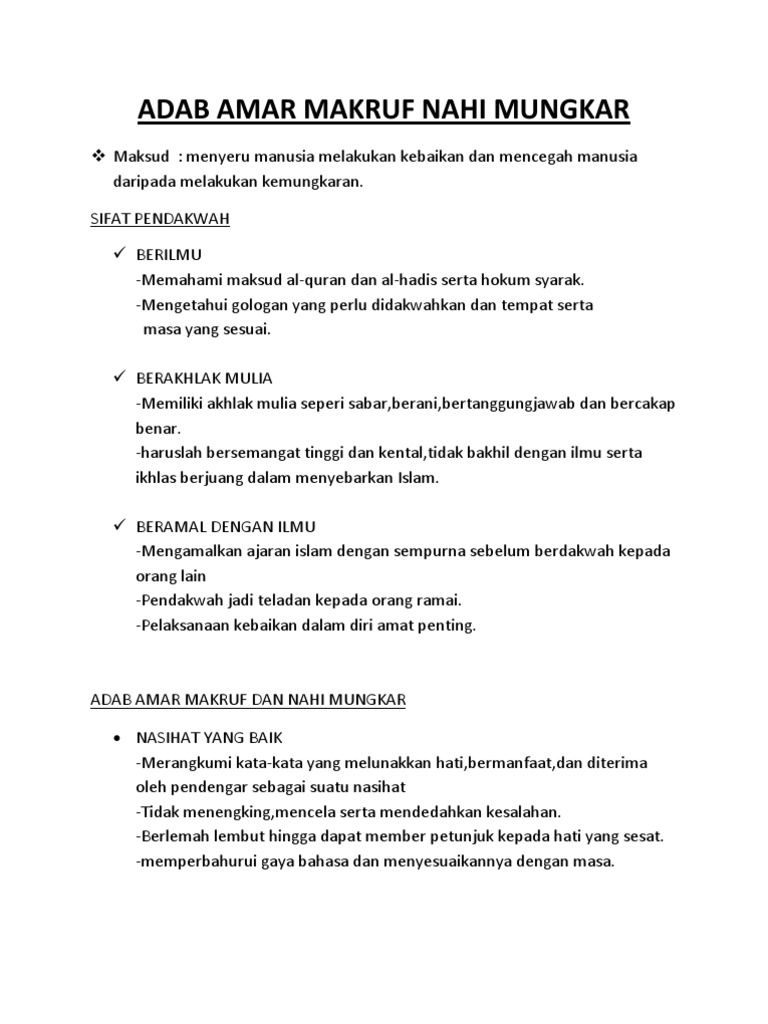 ADAB AMAR MAKRUF NAHI MUNGKAR

❖ Maksud : menyeru manusia melakukan kebaikan dan mencegah manusia daripada melakukan kemungkaran.

SIFAT PENDAKWAH

✓ BERILMU
-Memahami maksud al-quran dan al-hadis serta hokum syarak.
-Mengetahui gologan yang perlu didakwahkan dan tempat serta masa yang sesuai.

✓ BERAKHLAK MULIA
-Memiliki akhlak mulia seperi sabar,berani,bertanggungjawab dan bercakap benar.
-haruslah bersemangat tinggi dan kental,tidak bakhil dengan ilmu serta ikhlas berjuang dalam menyebarkan Islam.

✓ BERAMAL DENGAN ILMU
-Mengamalkan ajaran islam dengan sempurna sebelum berdakwah kepada orang lain
-Pendakwah jadi teladan kepada orang ramai.
-Pelaksanaan kebaikan dalam diri amat penting.

ADAB AMAR MAKRUF DAN NAHI MUNGKAR

• NASIHAT YANG BAIK
-Merangkumi kata-kata yang melunakkan hati,bermanfaat,dan diterima oleh pendengar sebagai suatu nasihat
-Tidak menengking,mencela serta mendedahkan kesalahan.
-Berlemah lembut hingga dapat member petunjuk kepada hati yang sesat.
-memperbahurui gaya bahasa dan menyesuaikannya dengan masa.